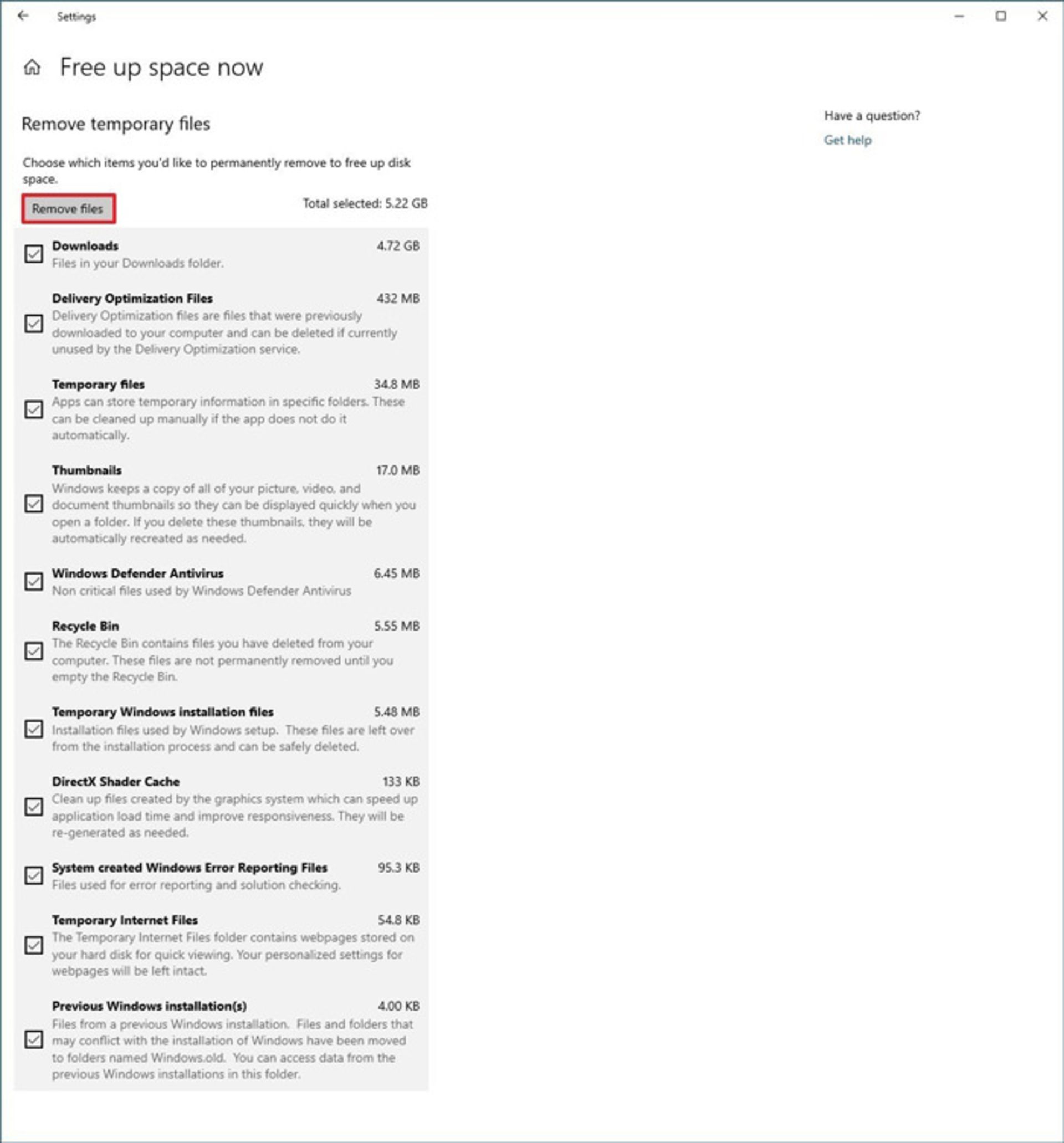 Settings

Free up space now

Remove temporary files

Choose which items you'd like to permanently remove to free up disk space.

Remove files

Total selected: 5.22 GB

Downloads 4.72 GB
Files in your Downloads folder.

Delivery Optimization Files 432 MB
Delivery Optimization files are files that were previously downloaded to your computer and can be deleted if currently unused by the Delivery Optimization service.

Temporary files 34.8 MB
Apps can store temporary information in specific folders. These can be cleaned up manually if the app does not do it automatically.

Thumbnails 17.0 MB
Windows keeps a copy of all of your picture, video, and document thumbnails so they can be displayed quickly when you open a folder. If you delete these thumbnails, they will be automatically recreated as needed.

Windows Defender Antivirus 6.45 MB
Non critical files used by Windows Defender Antivirus

Recycle Bin 5.55 MB
The Recycle Bin contains files you have deleted from your computer. These files are not permanently removed until you empty the Recycle Bin.

Temporary Windows installation files 5.48 MB
Installation files used by Windows setup. These files are left over from the installation process and can be safely deleted.

DirectX Shader Cache 133 KB
Clean up files created by the graphics system which can speed up application load time and improve responsiveness. They will be re-generated as needed.

System created Windows Error Reporting Files 95.3 KB
Files used for error reporting and solution checking.

Temporary Internet Files 54.8 KB
The Temporary Internet Files folder contains webpages stored on your hard disk for quick viewing. Your personalized settings for webpages will be left intact.

Previous Windows installation(s) 4.00 KB
Files from a previous Windows installation. Files and folders that may conflict with the installation of Windows have been moved to folders named Windows.old. You can access data from the previous Windows installations in this folder.

Have a question?
Get help